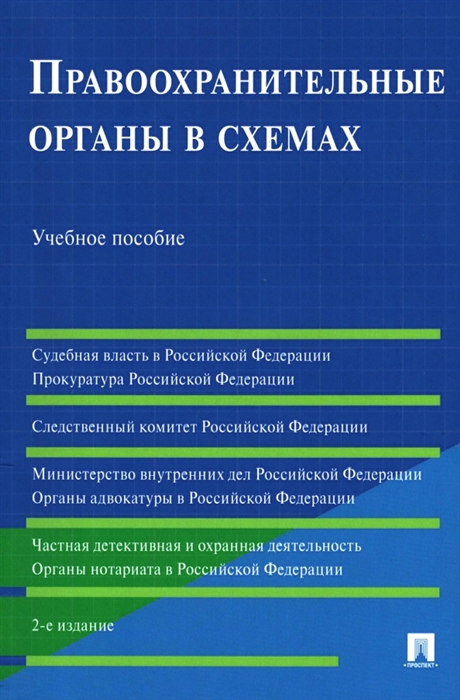 ПРАВООХРАНИТЕЛЬНЫЕ ОРГАНЫ В СХЕМАХ

Учебное пособие

Судебная власть в Российской Федерации
Прокуратура Российской Федерации

Следственный комитет Российской Федерации

Министерство внутренних дел Российской Федерации
Органы адвокатуры в Российской Федерации

Частная детективная и охранная деятельность
Органы нотариата в Российской Федерации

2-е издание

ПРОСПЕКТ